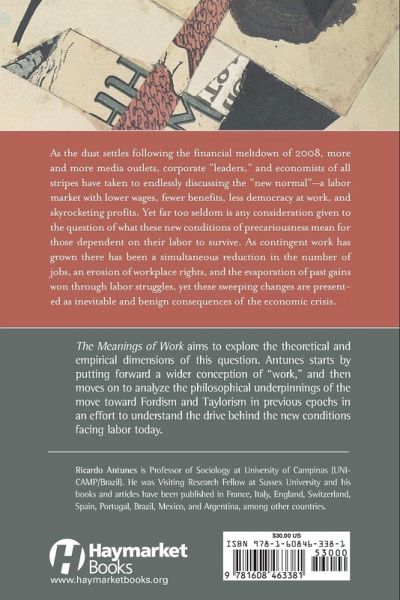 As the dust settles following the financial meltdown of 2008, more and more media outlets, corporate "leaders," and economists of all stripes have taken to endlessly discussing the "new normal"—a labor market with lower wages, fewer benefits, less democracy at work, and skyrocketing profits. Yet far too seldom is any consideration given to the question of what these new conditions of precariousness mean for those dependent on their labor to survive. As contingent work has grown there has been a simultaneous reduction in the number of jobs, an erosion of workplace rights, and the evaporation of past gains won through labor struggles, yet these sweeping changes are presented as inevitable and benign consequences of the economic crisis.

The Meanings of Work aims to explore the theoretical and empirical dimensions of this question. Antunes starts by putting forward a wider conception of "work," and then moves on to analyze the philosophical underpinnings of the move toward Fordism and Taylorism in previous epochs in an effort to understand the drive behind the new conditions facing labor today.

Ricardo Antunes is Professor of Sociology at University of Campinas (UNICAMP/Brazil). He was Visiting Research Fellow at Sussex University and his books and articles have been published in France, Italy, England, Switzerland, Spain, Portugal, Brazil, Mexico, and Argentina, among other countries.

Haymarket Books
www.haymarketbooks.org

$30.00 US
ISBN 978-1-60846-338-1
53000
9 781608 463381